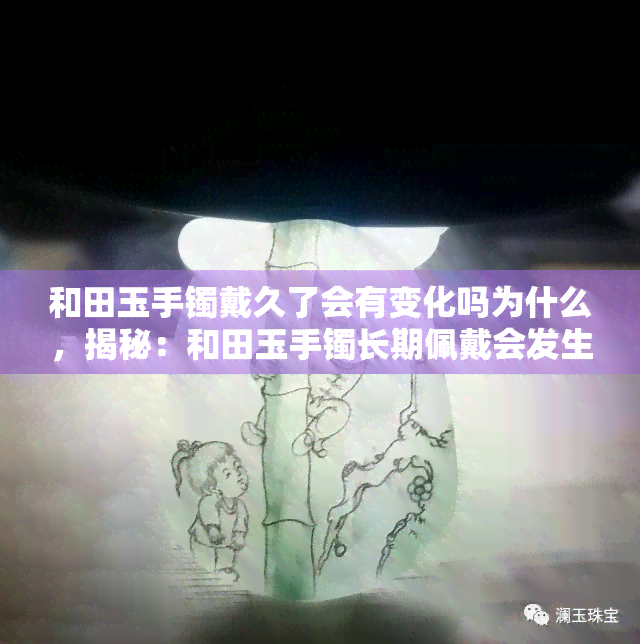 和田玉手镯戴久了会有变化吗为什么，揭秘：和田玉手镯长期佩戴会发生

澜玉珠宝